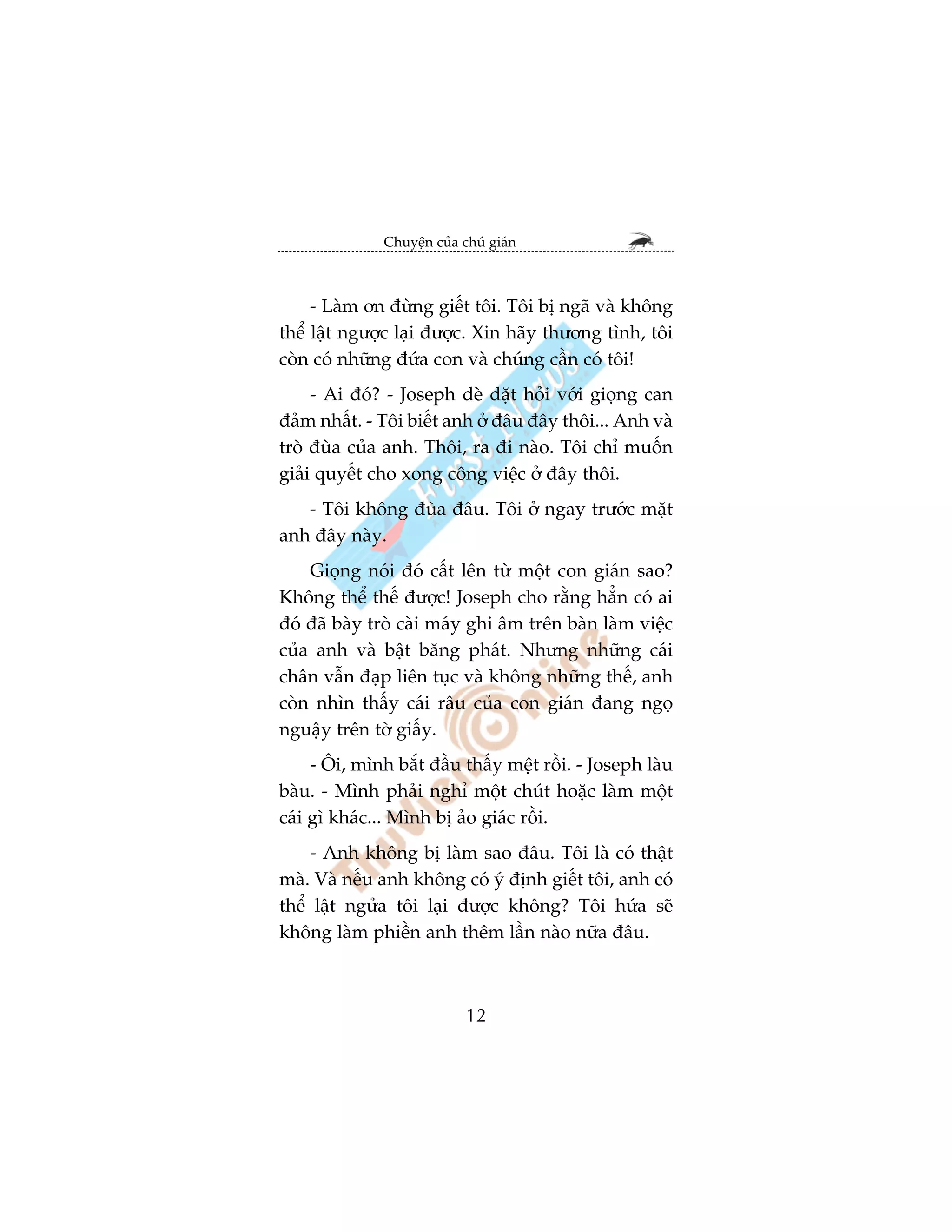 Chuyện của chú gián

- Làm ơn đừng giết tôi. Tôi bị ngã và không thể lật ngược lại được. Xin hãy thương tình, tôi còn có những đứa con và chúng cần có tôi!

- Ai đó? - Joseph dè dặt hỏi với giọng can đảm nhất. - Tôi biết anh ở đâu đây thôi... Anh và trò đùa của anh. Thôi, ra đi nào. Tôi chỉ muốn giải quyết cho xong công việc ở đây thôi.

- Tôi không đùa đâu. Tôi ở ngay trước mặt anh đây này.

Giọng nói đó cất lên từ một con gián sao? Không thể thế được! Joseph cho rằng hẳn có ai đó đã bày trò cài máy ghi âm trên bàn làm việc của anh và bật băng phát. Nhưng những cái chân vẫn đạp liên tục và không những thế, anh còn nhìn thấy cái râu của con gián đang ngọ nguậy trên tờ giấy.

- Ôi, mình bắt đầu thấy mệt rồi. - Joseph làu bàu. - Mình phải nghỉ một chút hoặc làm một cái gì khác... Mình bị ảo giác rồi.

- Anh không bị làm sao đâu. Tôi là có thật mà. Và nếu anh không có ý định giết tôi, anh có thể lật ngửa tôi lại được không? Tôi hứa sẽ không làm phiền anh thêm lần nào nữa đâu.

12

First News

ThuVienOnline